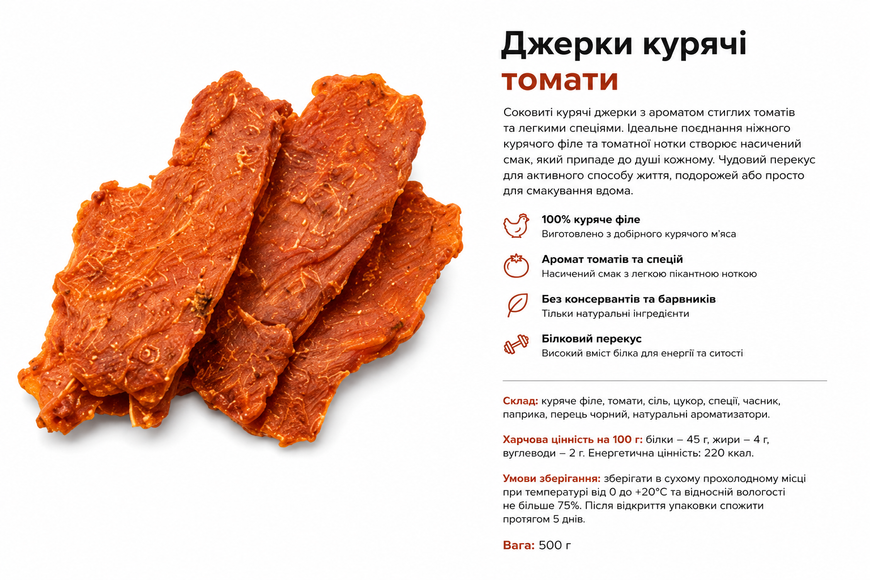 Джерки курячі
томати

Соковиті курячі джерки з ароматом стиглих томатів та легкими спеціями. Ідеальне поєднання ніжного курячого філе та томатної нотки створює насичений смак, який припаде до душі кожному. Чудовий перекус для активного способу життя, подорожей або просто для смакування вдома.

100% куряче філе
Виготовлено з добірного курячого м'яса

Аромат томатів та спецій
Насичений смак з легкою пікантною ноткою

Без консервантів та барвників
Тільки натуральні інгредієнти

Білковий перекус
Високий вміст білка для енергії та ситості

Склад: куряче філе, томати, сіль, цукор, спеції, часник, паприка, перець чорний, натуральні ароматизатори.

Харчова цінність на 100 г: білки – 45 г, жири – 4 г, вуглеводи – 2 г. Енергетична цінність: 220 ккал.

Умови зберігання: зберігати в сухому прохолодному місці при температурі від 0 до +20°C та відносній вологості не більше 75%. Після відкриття упаковки спожити протягом 5 днів.

Вага: 500 г